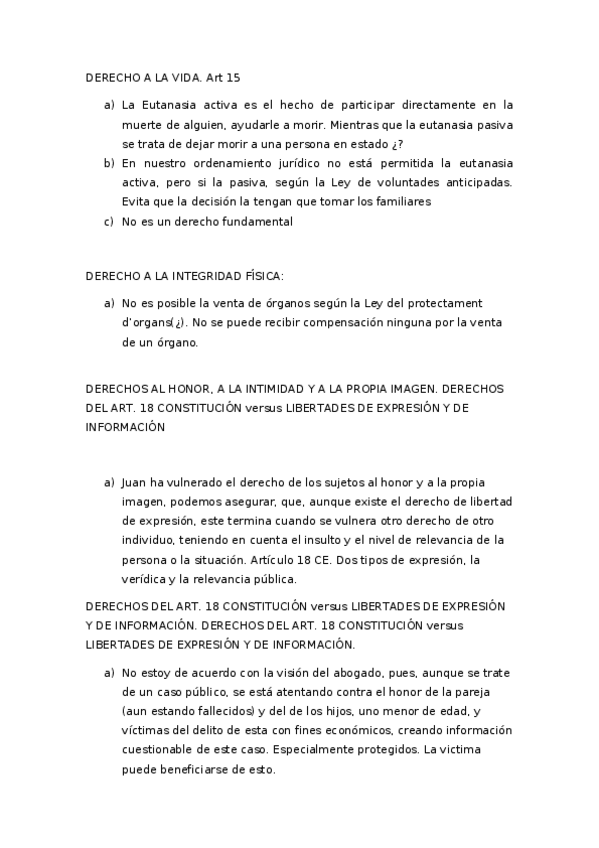 DERECHO A LA VIDA. Art 15

a) La Eutanasia activa es el hecho de participar directamente en la muerte de alguien, ayudarle a morir. Mientras que la eutanasia pasiva se trata de dejar morir a una persona en estado ¿?
b) En nuestro ordenamiento jurídico no está permitida la eutanasia activa, pero si la pasiva, según la Ley de voluntades anticipadas. Evita que la decisión la tengan que tomar los familiares
c) No es un derecho fundamental

DERECHO A LA INTEGRIDAD FÍSICA:

a) No es posible la venta de órganos según la Ley del protectament d'organs(¿). No se puede recibir compensación ninguna por la venta de un órgano.

DERECHOS AL HONOR, A LA INTIMIDAD Y A LA PROPIA IMAGEN. DERECHOS DEL ART. 18 CONSTITUCIÓN versus LIBERTADES DE EXPRESIÓN Y DE INFORMACIÓN

a) Juan ha vulnerado el derecho de los sujetos al honor y a la propia imagen, podemos asegurar, que, aunque existe el derecho de libertad de expresión, este termina cuando se vulnera otro derecho de otro individuo, teniendo en cuenta el insulto y el nivel de relevancia de la persona o la situación. Artículo 18 CE. Dos tipos de expresión, la verídica y la relevancia pública.

DERECHOS DEL ART. 18 CONSTITUCIÓN versus LIBERTADES DE EXPRESIÓN Y DE INFORMACIÓN. DERECHOS DEL ART. 18 CONSTITUCIÓN versus LIBERTADES DE EXPRESIÓN Y DE INFORMACIÓN.

a) No estoy de acuerdo con la visión del abogado, pues, aunque se trate de un caso público, se está atentando contra el honor de la pareja (aun estando fallecidos) y del de los hijos, uno menor de edad, y víctimas del delito de esta con fines económicos, creando información cuestionable de este caso. Especialmente protegidos. La victima puede beneficiarse de esto.